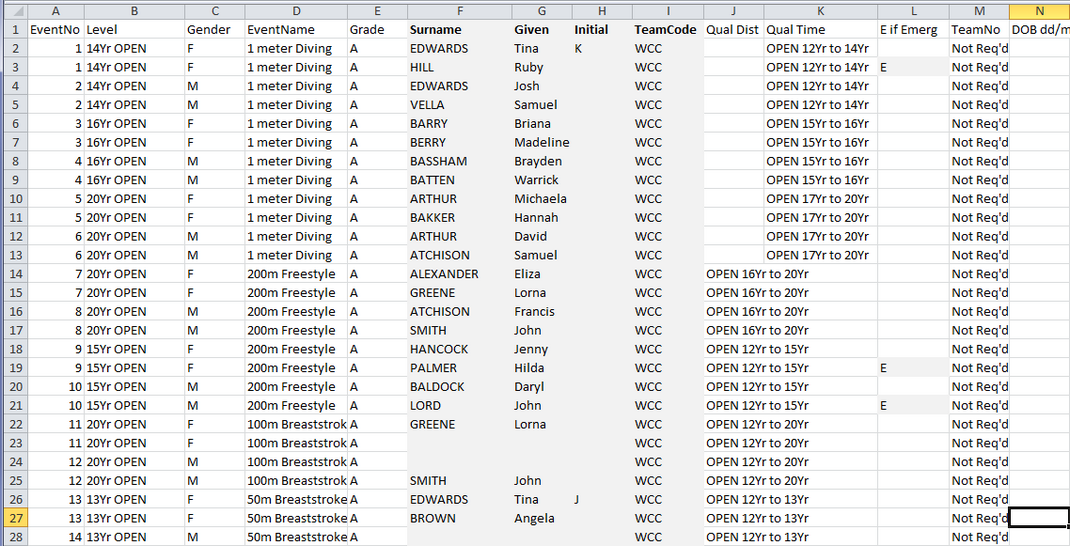 |  | A | B | C | D | E | F | G | H | I | J | K | L | M | N |
|---|---|---|---|---|---|---|---|---|---|---|---|---|---|---|
| 1 | EventNo | Level | Gender | EventName | Grade | Surname | Given | Initial | TeamCode | Qual Dist | Qual Time | E if Emerg | TeamNo | DOB dd/m |
| 2 | 1 | 14Yr OPEN | F | 1 meter Diving | A | EDWARDS | Tina | K | WCC |  | OPEN 12Yr to 14Yr |  | Not Req'd |  |
| 3 | 1 | 14Yr OPEN | F | 1 meter Diving | A | HILL | Ruby |  | WCC |  | OPEN 12Yr to 14Yr | E | Not Req'd |  |
| 4 | 2 | 14Yr OPEN | M | 1 meter Diving | A | EDWARDS | Josh |  | WCC |  | OPEN 12Yr to 14Yr |  | Not Req'd |  |
| 5 | 2 | 14Yr OPEN | M | 1 meter Diving | A | VELLA | Samuel |  | WCC |  | OPEN 12Yr to 14Yr |  | Not Req'd |  |
| 6 | 3 | 16Yr OPEN | F | 1 meter Diving | A | BARRY | Briana |  | WCC |  | OPEN 15Yr to 16Yr |  | Not Req'd |  |
| 7 | 3 | 16Yr OPEN | F | 1 meter Diving | A | BERRY | Madeline |  | WCC |  | OPEN 15Yr to 16Yr |  | Not Req'd |  |
| 8 | 4 | 16Yr OPEN | M | 1 meter Diving | A | BASSHAM | Brayden |  | WCC |  | OPEN 15Yr to 16Yr |  | Not Req'd |  |
| 9 | 4 | 16Yr OPEN | M | 1 meter Diving | A | BATTEN | Warrick |  | WCC |  | OPEN 15Yr to 16Yr |  | Not Req'd |  |
| 10 | 5 | 20Yr OPEN | F | 1 meter Diving | A | ARTHUR | Michaela |  | WCC |  | OPEN 17Yr to 20Yr |  | Not Req'd |  |
| 11 | 5 | 20Yr OPEN | F | 1 meter Diving | A | BAKKER | Hannah |  | WCC |  | OPEN 17Yr to 20Yr |  | Not Req'd |  |
| 12 | 6 | 20Yr OPEN | M | 1 meter Diving | A | ARTHUR | David |  | WCC |  | OPEN 17Yr to 20Yr |  | Not Req'd |  |
| 13 | 6 | 20Yr OPEN | M | 1 meter Diving | A | ATCHISON | Samuel |  | WCC |  | OPEN 17Yr to 20Yr |  | Not Req'd |  |
| 14 | 7 | 20Yr OPEN | F | 200m Freestyle | A | ALEXANDER | Eliza |  | WCC | OPEN 16Yr to 20Yr |  |  | Not Req'd |  |
| 15 | 7 | 20Yr OPEN | F | 200m Freestyle | A | GREENE | Lorna |  | WCC | OPEN 16Yr to 20Yr |  |  | Not Req'd |  |
| 16 | 8 | 20Yr OPEN | M | 200m Freestyle | A | ATCHISON | Francis |  | WCC | OPEN 16Yr to 20Yr |  |  | Not Req'd |  |
| 17 | 8 | 20Yr OPEN | M | 200m Freestyle | A | SMITH | John |  | WCC | OPEN 16Yr to 20Yr |  |  | Not Req'd |  |
| 18 | 9 | 15Yr OPEN | F | 200m Freestyle | A | HANCOCK | Jenny |  | WCC | OPEN 12Yr to 15Yr |  |  | Not Req'd |  |
| 19 | 9 | 15Yr OPEN | F | 200m Freestyle | A | PALMER | Hilda |  | WCC | OPEN 12Yr to 15Yr |  | E | Not Req'd |  |
| 20 | 10 | 15Yr OPEN | M | 200m Freestyle | A | BALDOCK | Daryl |  | WCC | OPEN 12Yr to 15Yr |  |  | Not Req'd |  |
| 21 | 10 | 15Yr OPEN | M | 200m Freestyle | A | LORD | John |  | WCC | OPEN 12Yr to 15Yr |  | E | Not Req'd |  |
| 22 | 11 | 20Yr OPEN | F | 100m Breaststrok | A | GREENE | Lorna |  | WCC | OPEN 12Yr to 20Yr |  |  | Not Req'd |  |
| 23 | 11 | 20Yr OPEN | F | 100m Breaststrok | A |  |  |  | WCC | OPEN 12Yr to 20Yr |  |  | Not Req'd |  |
| 24 | 12 | 20Yr OPEN | M | 100m Breaststrok | A |  |  |  | WCC | OPEN 12Yr to 20Yr |  |  | Not Req'd |  |
| 25 | 12 | 20Yr OPEN | M | 100m Breaststrok | A | SMITH | John |  | WCC | OPEN 12Yr to 20Yr |  |  | Not Req'd |  |
| 26 | 13 | 13Yr OPEN | F | 50m Breaststroke | A | EDWARDS | Tina | J | WCC | OPEN 12Yr to 13Yr |  |  | Not Req'd |  |
| 27 | 13 | 13Yr OPEN | F | 50m Breaststroke | A | BROWN | Angela |  | WCC | OPEN 12Yr to 13Yr |  |  | Not Req'd |  |
| 28 | 14 | 13Yr OPEN | M | 50m Breaststroke | A |  |  |  | WCC | OPEN 12Yr to 13Yr |  |  | Not Req'd |  |